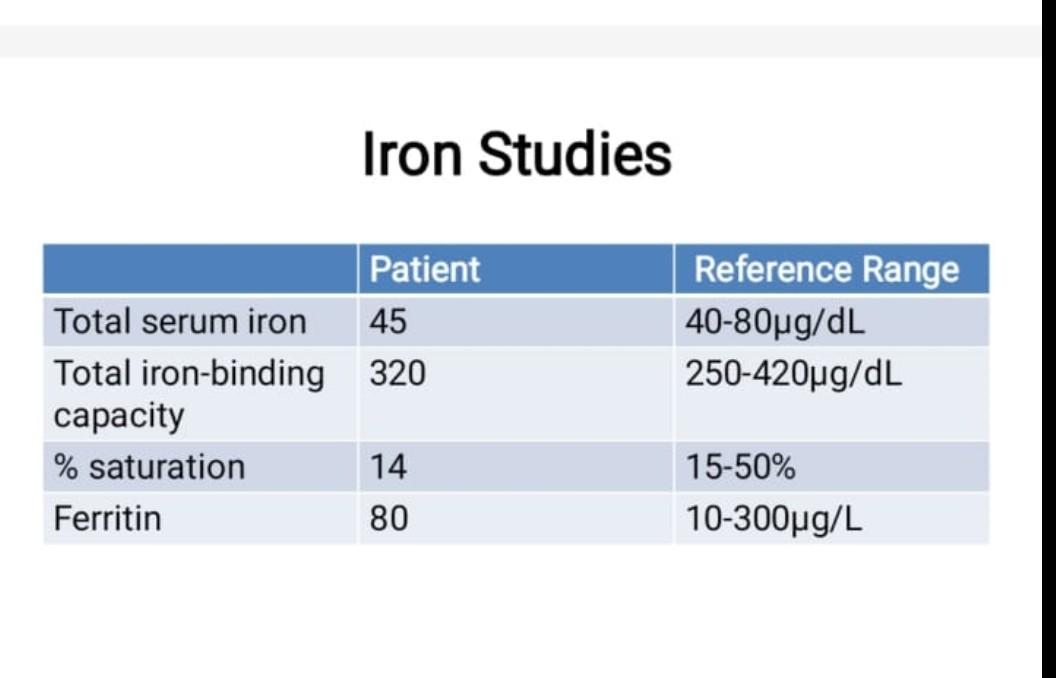 Iron Studies

| | Patient | Reference Range |
|---|---|---|
| Total serum iron | 45 | 40-80µg/dL |
| Total iron-binding capacity | 320 | 250-420µg/dL |
| % saturation | 14 | 15-50% |
| Ferritin | 80 | 10-300µg/L |